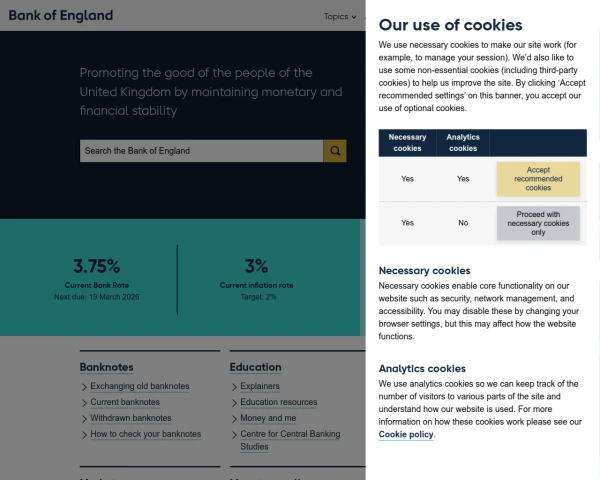 Bank of England

Topics

Promoting the good of the people of the United Kingdom by maintaining monetary and financial stability

Search the Bank of England

3.75%
Current Bank Rate
Next due: 19 March 2026

3%
Current inflation rate
Target: 2%

Banknotes
Exchanging old banknotes
Current banknotes
Withdrawn banknotes
How to check your banknotes

Education
Explainers
Education resources
Money and me
Centre for Central Banking Studies

Our use of cookies

We use necessary cookies to make our site work (for example, to manage your session). We'd also like to use some non-essential cookies (including third-party cookies) to help us improve the site. By clicking 'Accept recommended settings' on this banner, you accept our use of optional cookies.

| Necessary cookies | Analytics cookies | |
|---|---|---|
| Yes | Yes | Accept recommended cookies |
| Yes | No | Proceed with necessary cookies only |

Necessary cookies
Necessary cookies enable core functionality on our website such as security, network management, and accessibility. You may disable these by changing your browser settings, but this may affect how the website functions.

Analytics cookies
We use analytics cookies so we can keep track of the number of visitors to various parts of the site and understand how our website is used. For more information on how these cookies work please see our Cookie policy.